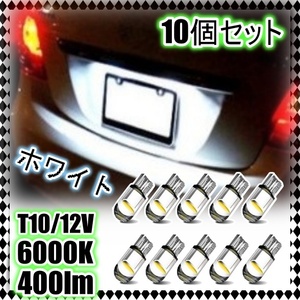 10個セット

ホワイト

T10/12V
6000K
400lm